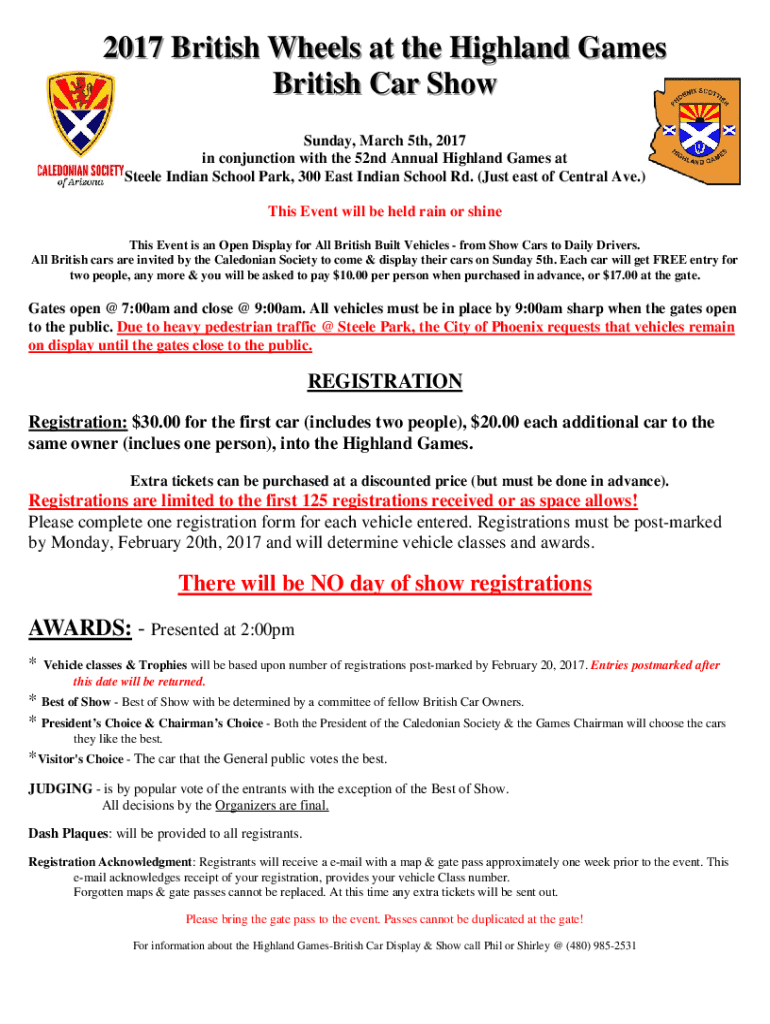 2017 British Wheels at the Highland Games
British Car Show

CALEDONIAN SOCIETY of Arizona

PHOENIX SCOTTISH HIGHLAND GAMES

Sunday, March 5th, 2017
in conjunction with the 52nd Annual Highland Games at
Steele Indian School Park, 300 East Indian School Rd. (Just east of Central Ave.)

This Event will be held rain or shine

This Event is an Open Display for All British Built Vehicles - from Show Cars to Daily Drivers.
All British cars are invited by the Caledonian Society to come & display their cars on Sunday 5th. Each car will get FREE entry for two people, any more & you will be asked to pay $10.00 per person when purchased in advance, or $17.00 at the gate.

Gates open @ 7:00am and close @ 9:00am. All vehicles must be in place by 9:00am sharp when the gates open to the public. Due to heavy pedestrian traffic @ Steele Park, the City of Phoenix requests that vehicles remain on display until the gates close to the public.

REGISTRATION

Registration: $30.00 for the first car (includes two people), $20.00 each additional car to the same owner (inclues one person), into the Highland Games.

Extra tickets can be purchased at a discounted price (but must be done in advance).

Registrations are limited to the first 125 registrations received or as space allows!
Please complete one registration form for each vehicle entered. Registrations must be post-marked by Monday, February 20th, 2017 and will determine vehicle classes and awards.

There will be NO day of show registrations

AWARDS: - Presented at 2:00pm

* Vehicle classes & Trophies will be based upon number of registrations post-marked by February 20, 2017. Entries postmarked after this date will be returned.

* Best of Show - Best of Show with be determined by a committee of fellow British Car Owners.

* President's Choice & Chairman's Choice - Both the President of the Caledonian Society & the Games Chairman will choose the cars they like the best.

*Visitor's Choice - The car that the General public votes the best.

JUDGING - is by popular vote of the entrants with the exception of the Best of Show.
All decisions by the Organizers are final.

Dash Plaques: will be provided to all registrants.

Registration Acknowledgment: Registrants will receive a e-mail with a map & gate pass approximately one week prior to the event. This e-mail acknowledges receipt of your registration, provides your vehicle Class number.
Forgotten maps & gate passes cannot be replaced. At this time any extra tickets will be sent out.

Please bring the gate pass to the event. Passes cannot be duplicated at the gate!

For information about the Highland Games-British Car Display & Show call Phil or Shirley @ (480) 985-2531